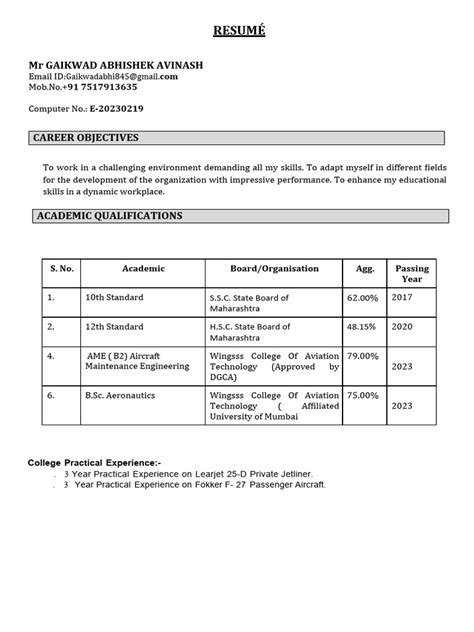 RESUMÉ

Mr GAIKWAD ABHISHEK AVINASH
Email ID:Gaikwadabhi845@gmail.com
Mob.No.+91 7517913635

Computer No.: E-20230219

CAREER OBJECTIVES

To work in a challenging environment demanding all my skills. To adapt myself in different fields for the development of the organization with impressive performance. To enhance my educational skills in a dynamic workplace.

ACADEMIC QUALIFICATIONS

| S. No. | Academic | Board/Organisation | Agg. | Passing Year |
|---|---|---|---|---|
| 1. | 10th Standard | S.S.C. State Board of Maharashtra | 62.00% | 2017 |
| 2. | 12th Standard | H.S.C. State Board of Maharashtra | 48.15% | 2020 |
| 4. | AME ( B2) Aircraft Maintenance Engineering | Wingsss College Of Aviation Technology (Approved by DGCA) | 79.00% | 2023 |
| 6. | B.Sc. Aeronautics | Wingsss College Of Aviation Technology ( Affiliated University of Mumbai | 75.00% | 2023 |

College Practical Experience:-
. 3 Year Practical Experience on Learjet 25-D Private Jetliner.
. 3 Year Practical Experience on Fokker F- 27 Passenger Aircraft.